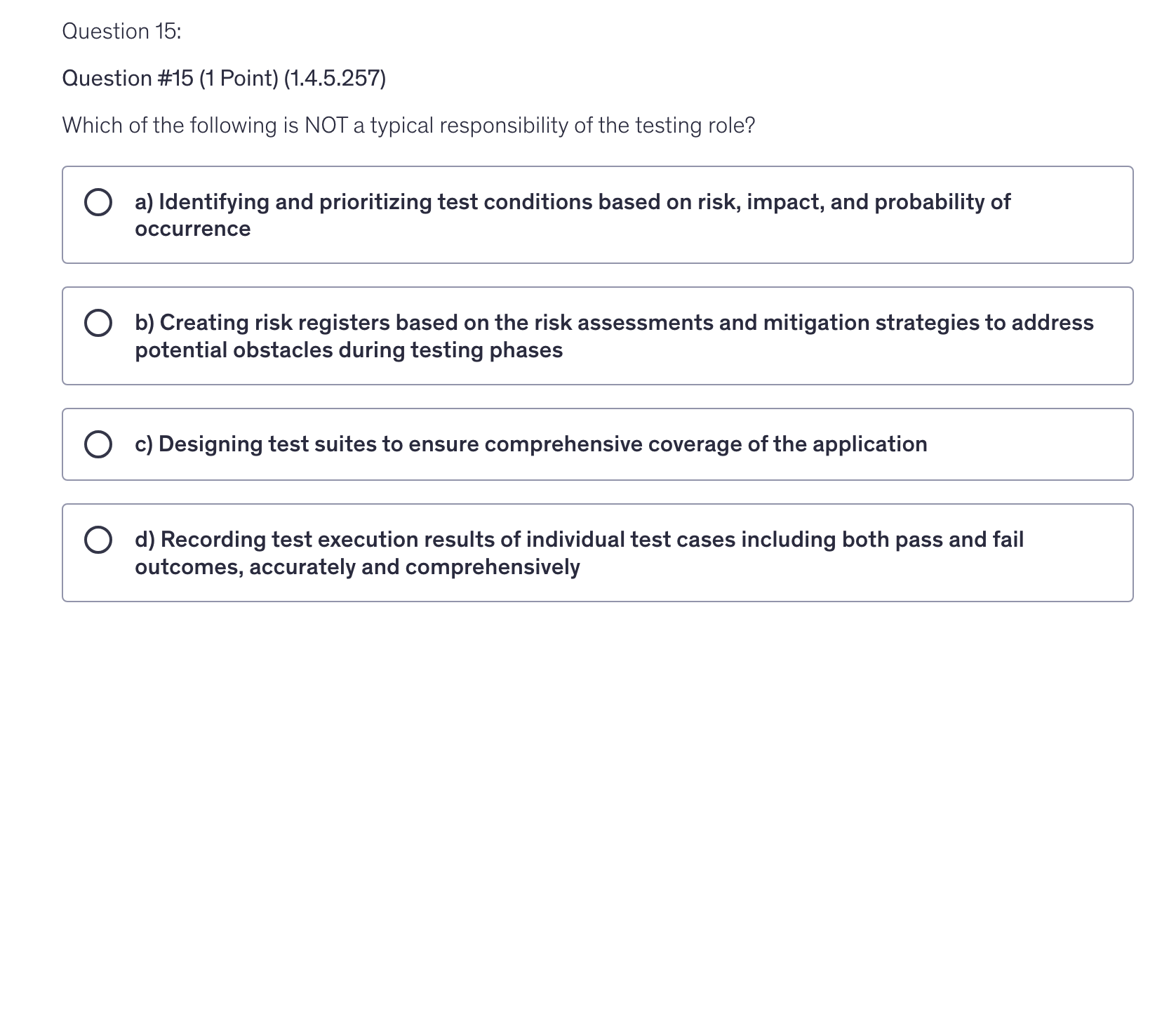 Question 15:

Question #15 (1 Point) (1.4.5.257)

Which of the following is NOT a typical responsibility of the testing role?

a) Identifying and prioritizing test conditions based on risk, impact, and probability of occurrence

b) Creating risk registers based on the risk assessments and mitigation strategies to address potential obstacles during testing phases

c) Designing test suites to ensure comprehensive coverage of the application

d) Recording test execution results of individual test cases including both pass and fail outcomes, accurately and comprehensively